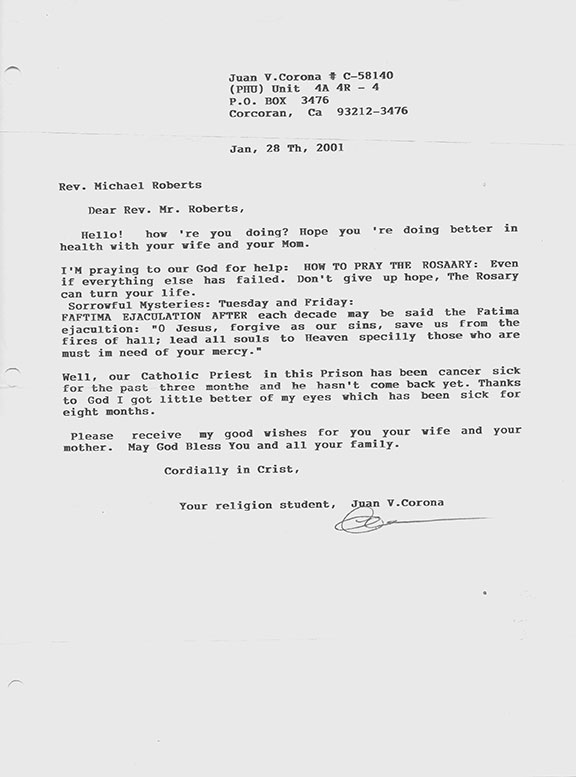 Juan V.Corona # C-58140
(PHU) Unit 4A 4R - 4
P.O. BOX 3476
Corcoran, Ca 93212-3476

Jan, 28 Th, 2001

Rev. Michael Roberts

Dear Rev. Mr. Roberts,

Hello! how 're you doing? Hope you 're doing better in health with your wife and your Mom.

I'M praying to our God for help: HOW TO PRAY THE ROSAARY: Even if everything else has failed. Don't give up hope, The Rosary can turn your life.
Sorrowful Mysteries: Tuesday and Friday:
FAFTIMA EJACULATION AFTER each decade may be said the Fatima ejacultion: "O Jesus, forgive as our sins, save us from the fires of hall; lead all souls to Heaven specilly those who are must im need of your mercy."

Well, our Catholic Priest in this Prison has been cancer sick for the past three monthe and he hasn't come back yet. Thanks to God I got little better of my eyes which has been sick for eight months.

Please receive my good wishes for you your wife and your mother. May God Bless You and all your family.

Cordially in Crist,

Your religion student, Juan V.Corona